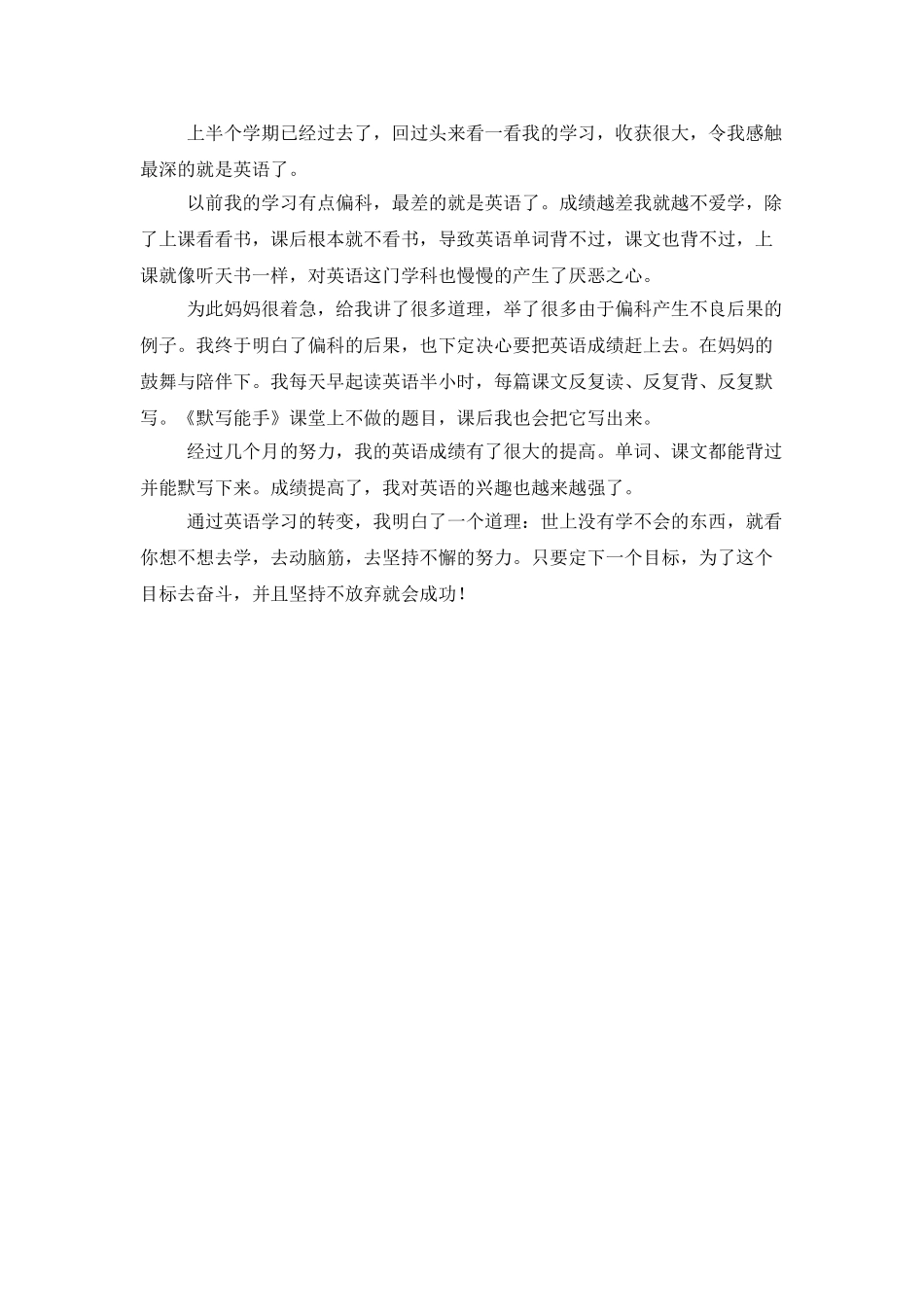 上半个学期已经过去了，回过头来看一看我的学习，收获很大，令我感触最深的就是英语了。

以前我的学习有点偏科，最差的就是英语了。成绩越差我就越不爱学，除了上课看看书，课后根本就不看书，导致英语单词背不过，课文也背不过，上课就像听天书一样，对英语这门学科也慢慢的产生了厌恶之心。

为此妈妈很着急，给我讲了很多道理，举了很多由于偏科产生不良后果的例子。我终于明白了偏科的后果，也下定决心要把英语成绩赶上去。在妈妈的鼓舞与陪伴下。我每天早起读英语半小时，每篇课文反复读、反复背、反复默写。《默写能手》课堂上不做的题目，课后我也会把它写出来。

经过几个月的努力，我的英语成绩有了很大的提高。单词、课文都能背过并能默写下来。成绩提高了，我对英语的兴趣也越来越强了。

通过英语学习的转变，我明白了一个道理：世上没有学不会的东西，就看你想不想去学，去动脑筋，去坚持不懈的努力。只要定下一个目标，为了这个目标去奋斗，并且坚持不放弃就会成功！